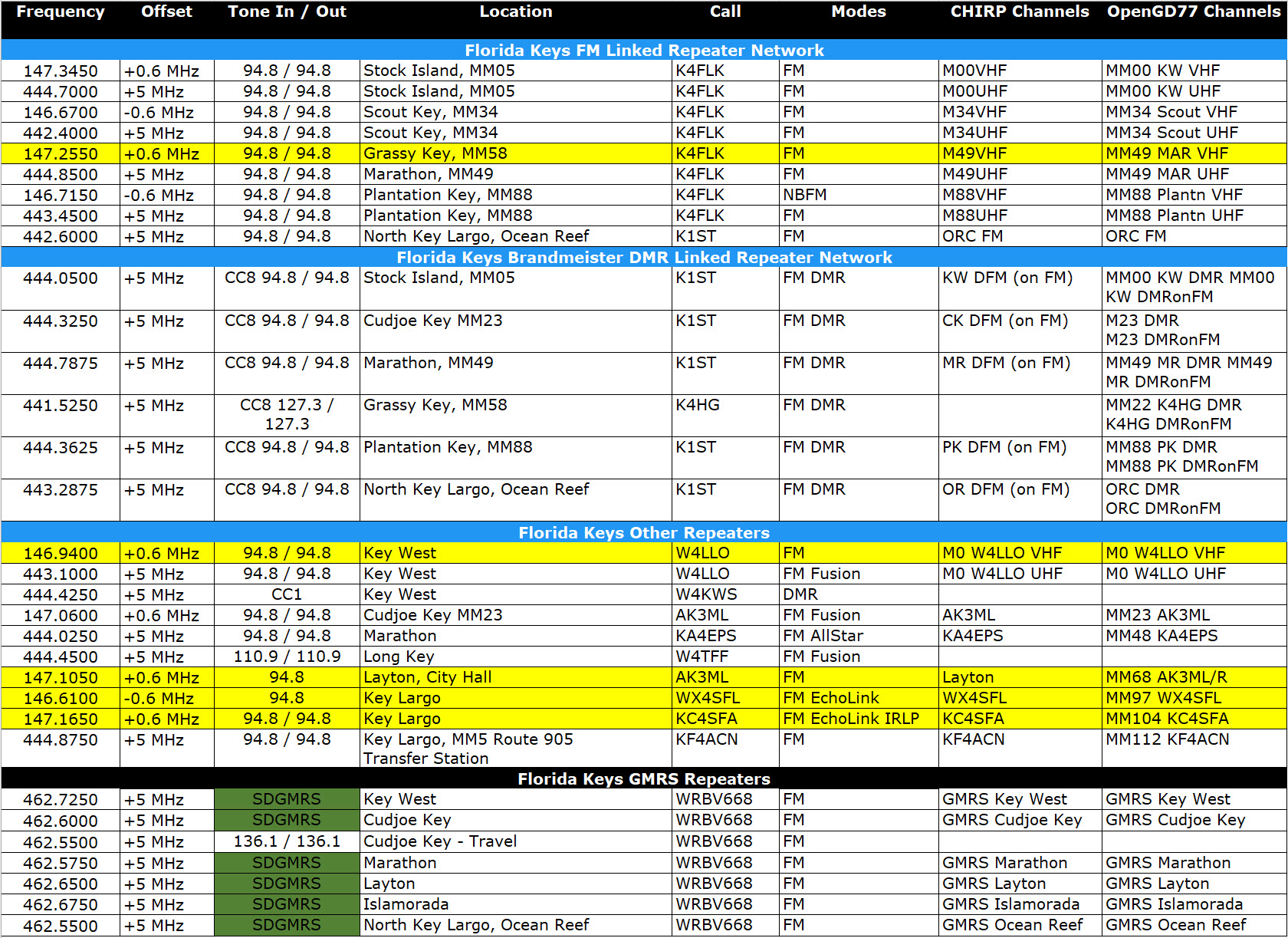 | Frequency | Offset | Tone In / Out | Location | Call | Modes | CHIRP Channels | OpenGD77 Channels |
|---|---|---|---|---|---|---|---|
| Florida Keys FM Linked Repeater Network | | | | | | | |
| 147.3450 | +0.6 MHz | 94.8 / 94.8 | Stock Island, MM05 | K4FLK | FM | M00VHF | MM00 KW VHF |
| 444.7000 | +5 MHz | 94.8 / 94.8 | Stock Island, MM05 | K4FLK | FM | M00UHF | MM00 KW UHF |
| 146.6700 | -0.6 MHz | 94.8 / 94.8 | Scout Key, MM34 | K4FLK | FM | M34VHF | MM34 Scout VHF |
| 442.4000 | +5 MHz | 94.8 / 94.8 | Scout Key, MM34 | K4FLK | FM | M34UHF | MM34 Scout UHF |
| 147.2550 | +0.6 MHz | 94.8 / 94.8 | Grassy Key, MM58 | K4FLK | FM | M49VHF | MM49 MAR VHF |
| 444.8500 | +5 MHz | 94.8 / 94.8 | Marathon, MM49 | K4FLK | FM | M49UHF | MM49 MAR UHF |
| 146.7150 | -0.6 MHz | 94.8 / 94.8 | Plantation Key, MM88 | K4FLK | NBFM | M88VHF | MM88 Plantn VHF |
| 443.4500 | +5 MHz | 94.8 / 94.8 | Plantation Key, MM88 | K4FLK | FM | M88UHF | MM88 Plantn UHF |
| 442.6000 | +5 MHz | 94.8 / 94.8 | North Key Largo, Ocean Reef | K1ST | FM | ORC FM | ORC FM |
| Florida Keys Brandmeister DMR Linked Repeater Network | | | | | | | |
| 444.0500 | +5 MHz | CC8 94.8 / 94.8 | Stock Island, MM05 | K1ST | FM DMR | KW DFM (on FM) | MM00 KW DMR MM00 KW DMRonFM |
| 444.3250 | +5 MHz | CC8 94.8 / 94.8 | Cudjoe Key MM23 | K1ST | FM DMR | CK DFM (on FM) | M23 DMR M23 DMRonFM |
| 444.7875 | +5 MHz | CC8 94.8 / 94.8 | Marathon, MM49 | K1ST | FM DMR | MR DFM (on FM) | MM49 MR DMR MM49 MR DMRonFM |
| 441.5250 | +5 MHz | CC8 127.3 / 127.3 | Grassy Key, MM58 | K4HG | FM DMR | | MM22 K4HG DMR K4HG DMRonFM |
| 444.3625 | +5 MHz | CC8 94.8 / 94.8 | Plantation Key, MM88 | K1ST | FM DMR | PK DFM (on FM) | MM88 PK DMR MM88 PK DMRonFM |
| 443.2875 | +5 MHz | CC8 94.8 / 94.8 | North Key Largo, Ocean Reef | K1ST | FM DMR | OR DFM (on FM) | ORC DMR ORC DMRonFM |
| Florida Keys Other Repeaters | | | | | | | |
| 146.9400 | +0.6 MHz | 94.8 / 94.8 | Key West | W4LLO | FM | M0 W4LLO VHF | M0 W4LLO VHF |
| 443.1000 | +5 MHz | 94.8 / 94.8 | Key West | W4LLO | FM Fusion | M0 W4LLO UHF | M0 W4LLO UHF |
| 444.4250 | +5 MHz | CC1 | Key West | W4KWS | DMR | | |
| 147.0600 | +0.6 MHz | 94.8 / 94.8 | Cudjoe Key MM23 | AK3ML | FM Fusion | AK3ML | MM23 AK3ML |
| 444.0250 | +5 MHz | 94.8 / 94.8 | Marathon | KA4EPS | FM AllStar | KA4EPS | MM48 KA4EPS |
| 444.4500 | +5 MHz | 110.9 / 110.9 | Long Key | W4TFF | FM Fusion | | |
| 147.1050 | +0.6 MHz | 94.8 | Layton, City Hall | AK3ML | FM | Layton | MM68 AK3ML/R |
| 146.6100 | -0.6 MHz | 94.8 | Key Largo | WX4SFL | FM EchoLink | WX4SFL | MM97 WX4SFL |
| 147.1650 | +0.6 MHz | 94.8 / 94.8 | Key Largo | KC4SFA | FM EchoLink IRLP | KC4SFA | MM104 KC4SFA |
| 444.8750 | +5 MHz | 94.8 / 94.8 | Key Largo, MM5 Route 905 Transfer Station | KF4ACN | FM | KF4ACN | MM112 KF4ACN |
| Florida Keys GMRS Repeaters | | | | | | | |
| 462.7250 | +5 MHz | SDGMRS | Key West | WRBV668 | FM | GMRS Key West | GMRS Key West |
| 462.6000 | +5 MHz | SDGMRS | Cudjoe Key | WRBV668 | FM | GMRS Cudjoe Key | GMRS Cudjoe Key |
| 462.5500 | +5 MHz | 136.1 / 136.1 | Cudjoe Key - Travel | WRBV668 | FM | | |
| 462.5750 | +5 MHz | SDGMRS | Marathon | WRBV668 | FM | GMRS Marathon | GMRS Marathon |
| 462.6500 | +5 MHz | SDGMRS | Layton | WRBV668 | FM | GMRS Layton | GMRS Layton |
| 462.6750 | +5 MHz | SDGMRS | Islamorada | WRBV668 | FM | GMRS Islamorada | GMRS Islamorada |
| 462.5500 | +5 MHz | SDGMRS | North Key Largo, Ocean Reef | WRBV668 | FM | GMRS Ocean Reef | GMRS Ocean Reef |